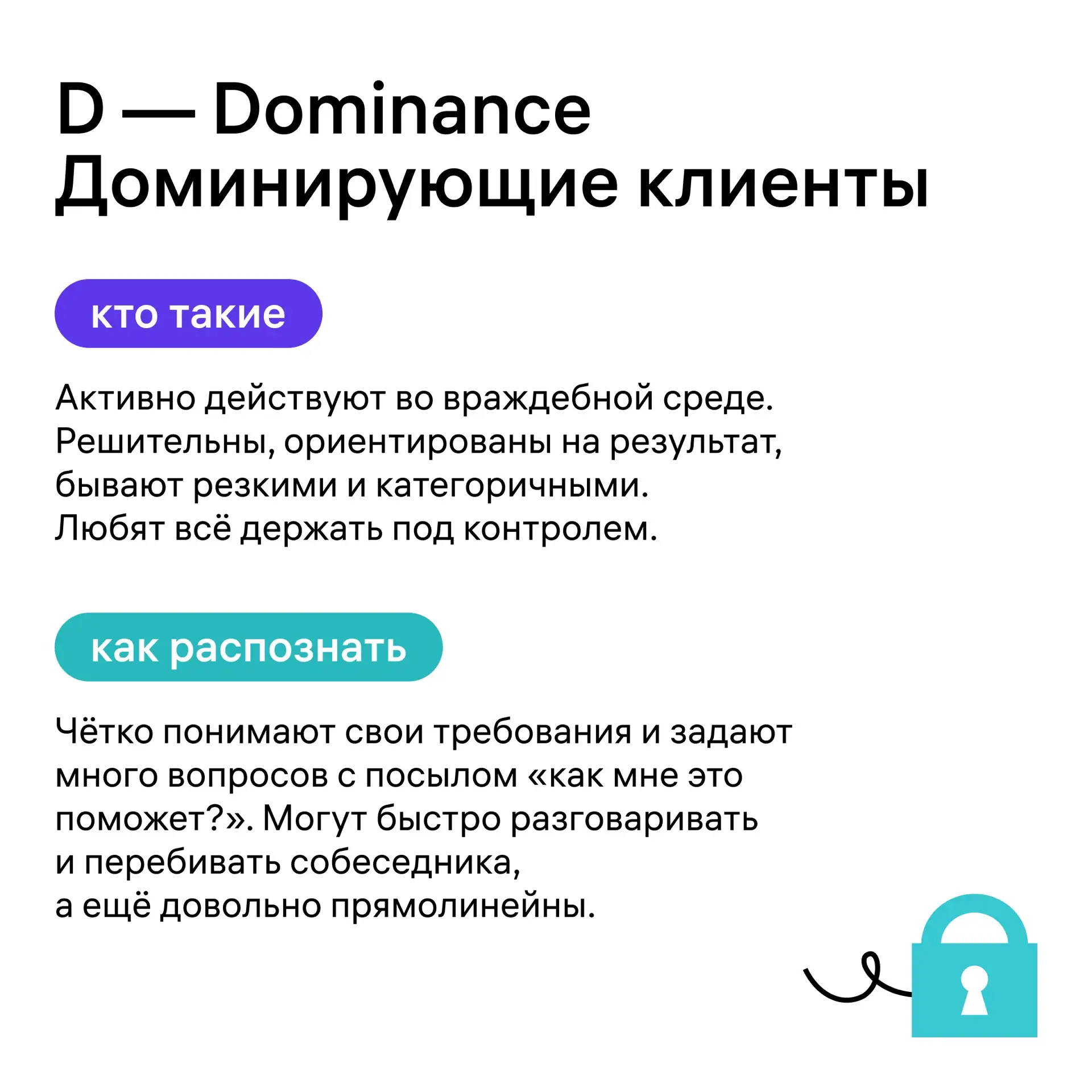 D — Dominance
Доминирующие клиенты

кто такие

Активно действуют во враждебной среде. Решительны, ориентированы на результат, бывают резкими и категоричными. Любят всё держать под контролем.

как распознать

Чётко понимают свои требования и задают много вопросов с посылом «как мне это поможет?». Могут быстро разговаривать и перебивать собеседника, а ещё довольно прямолинейны.